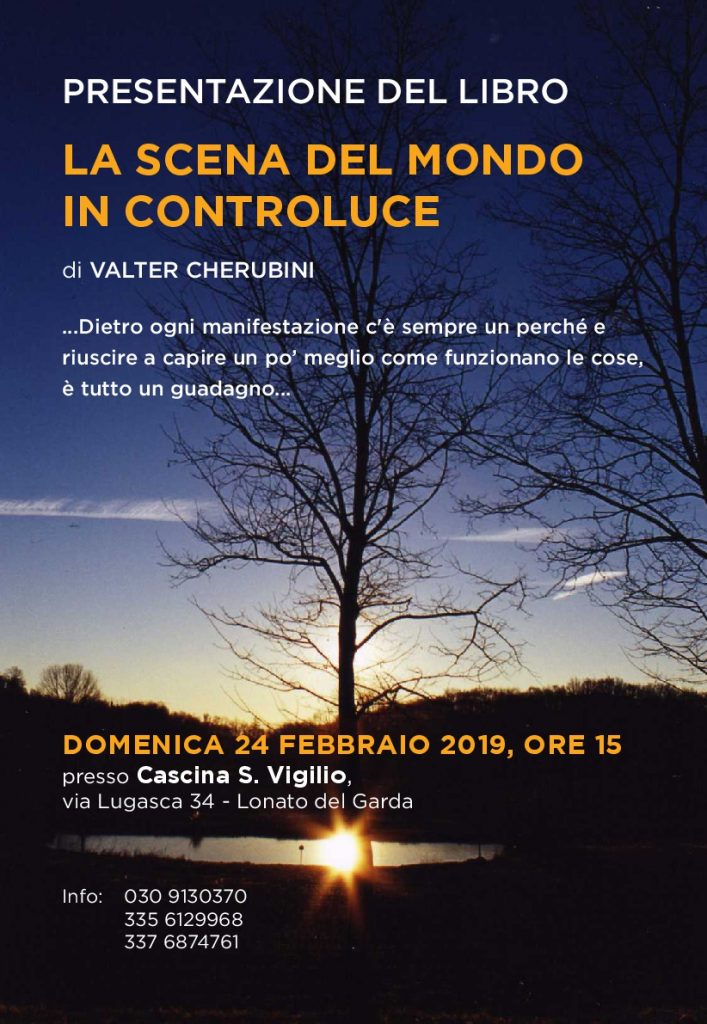 PRESENTAZIONE DEL LIBRO

LA SCENA DEL MONDO IN CONTROLUCE

di VALTER CHERUBINI

...Dietro ogni manifestazione c'è sempre un perché e riuscire a capire un po' meglio come funzionano le cose, è tutto un guadagno...

DOMENICA 24 FEBBRAIO 2019, ORE 15
presso Cascina S. Vigilio,
via Lugasca 34 - Lonato del Garda

Info: 030 9130370
335 6129968
337 6874761